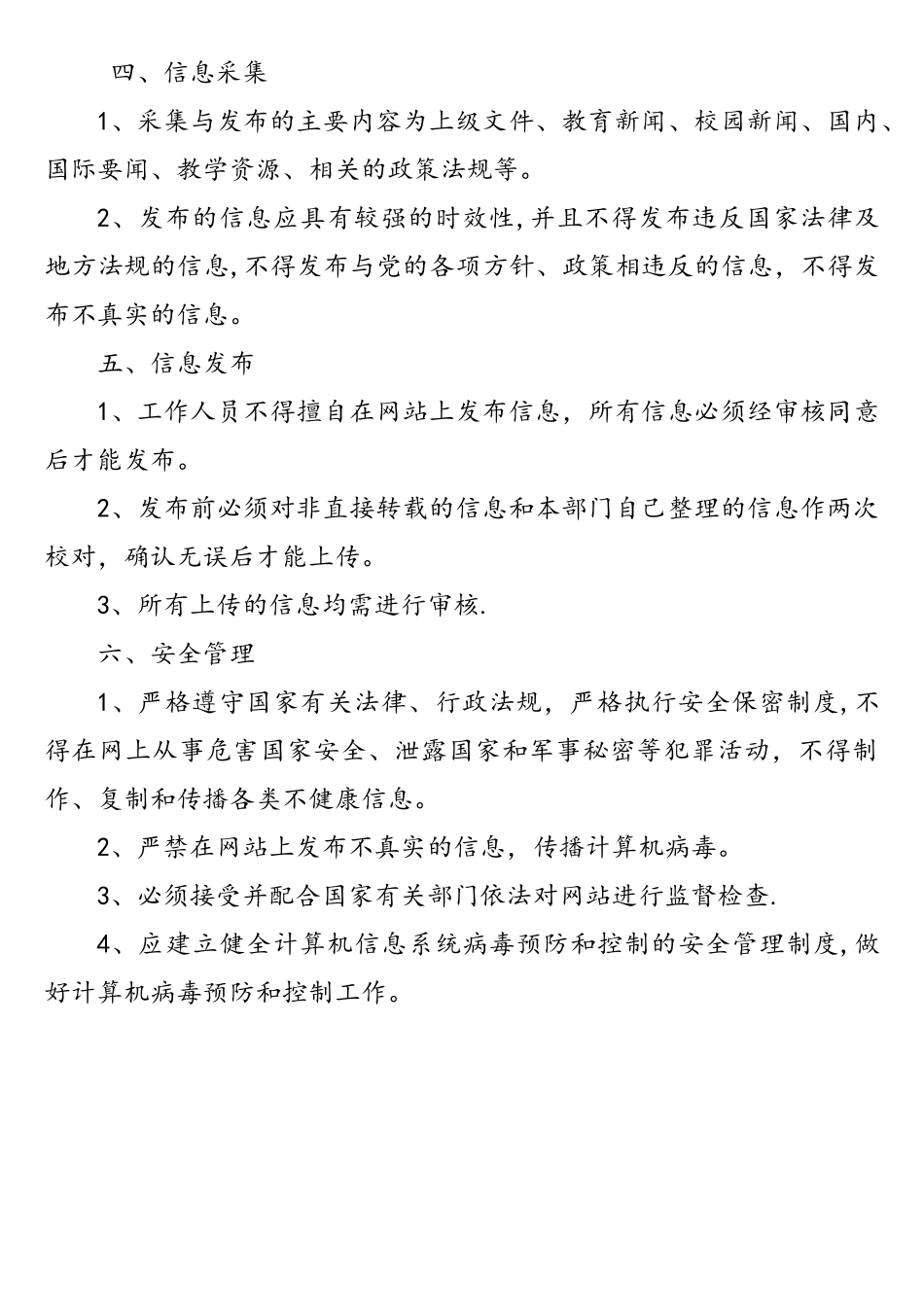 四、信息采集

1、采集与发布的主要内容为上级文件、教育新闻、校园新闻、国内、国际要闻、教学资源、相关的政策法规等。

2、发布的信息应具有较强的时效性,并且不得发布违反国家法律及地方法规的信息,不得发布与党的各项方针、政策相违反的信息，不得发布不真实的信息。

五、信息发布

1、工作人员不得擅自在网站上发布信息，所有信息必须经审核同意后才能发布。

2、发布前必须对非直接转载的信息和本部门自已整理的信息作两次校对，确认无误后才能上传。

3、所有上传的信息均需进行审核.

六、安全管理

1、严格遵守国家有关法律、行政法规，严格执行安全保密制度,不得在网上从事危害国家安全、泄露国家和军事秘密等犯罪活动，不得制作、复制和传播各类不健康信息。

2、严禁在网站上发布不真实的信息，传播计算机病毒。

3、必须接受并配合国家有关部门依法对网站进行监督检查.

4、应建立健全计算机信息系统病毒预防和控制的安全管理制度,做好计算机病毒预防和控制工作。